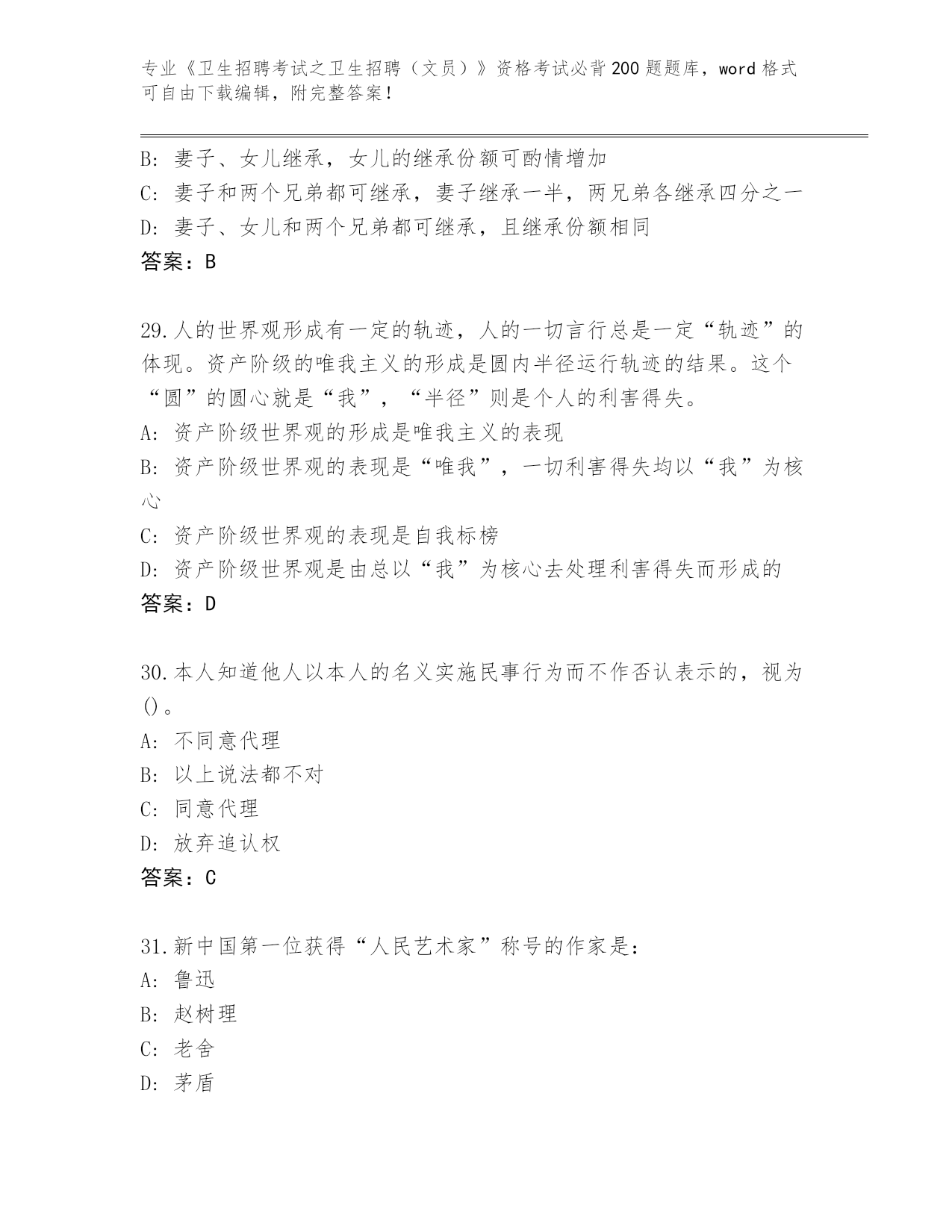 专业《卫生招聘考试之卫生招聘（文员）》资格考试必背200题题库，word格式可自由下载编辑，附完整答案！

B: 妻子、女儿继承，女儿的继承份额可酌情增加
C: 妻子和两个兄弟都可继承，妻子继承一半，两兄弟各继承四分之一
D: 妻子、女儿和两个兄弟都可继承，且继承份额相同
答案：B

29.人的世界观形成有一定的轨迹，人的一切言行总是一定“轨迹”的体现。资产阶级的唯我主义的形成是圆内半径运行轨迹的结果。这个“圆”的圆心就是“我”，“半径”则是个人的利害得失。
A: 资产阶级世界观的形成是唯我主义的表现
B: 资产阶级世界观的表现是“唯我”，一切利害得失均以“我”为核心
C: 资产阶级世界观的表现是自我标榜
D: 资产阶级世界观是由总以“我”为核心去处理利害得失而形成的
答案：D

30.本人知道他人以本人的名义实施民事行为而不作否认表示的，视为()。
A: 不同意代理
B: 以上说法都不对
C: 同意代理
D: 放弃追认权
答案：C

31.新中国第一位获得“人民艺术家”称号的作家是：
A: 鲁迅
B: 赵树理
C: 老舍
D: 茅盾